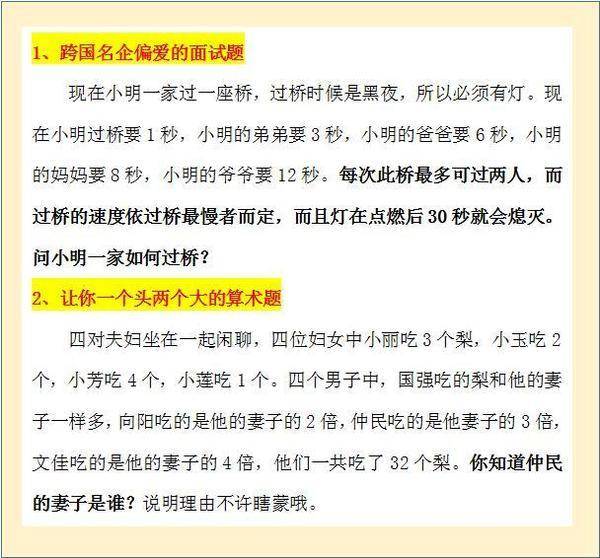 1、跨国名企偏爱的面试题

现在小明一家过一座桥，过桥时候是黑夜，所以必须有灯。现在小明过桥要 1 秒，小明的弟弟要 3 秒，小明的爸爸要 6 秒，小明的妈妈要 8 秒，小明的爷爷要 12 秒。每次此桥最多可过两人，而过桥的速度依过桥最慢者而定，而且灯在点燃后 30 秒就会熄灭。问小明一家如何过桥？

2、让你一个头两个大的算术题

四对夫妇坐在一起闲聊，四位妇女中小丽吃 3 个梨，小玉吃 2 个，小芳吃 4 个，小莲吃 1 个。四个男子中，国强吃的梨和他的妻子一样多，向阳吃的是他的妻子的 2 倍，仲民吃的是他妻子的 3 倍，文佳吃的是他的妻子的 4 倍，他们一共吃了 32 个梨。你知道仲民的妻子是谁？说明理由不许瞎蒙哦。